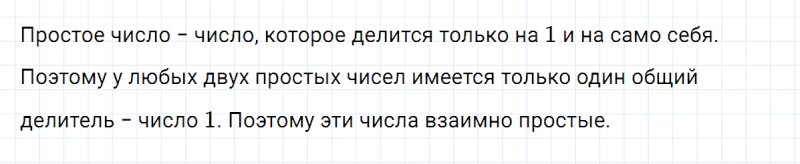 Простое число – число, которое делится только на 1 и на само себя. Поэтому у любых двух простых чисел имеется только один общий делитель – число 1. Поэтому эти числа взаимно простые.